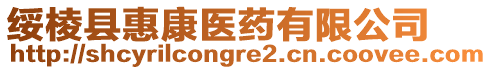 绥棱县惠康医药有限公司
http://shcyrilcongre2.cn.coovee.com